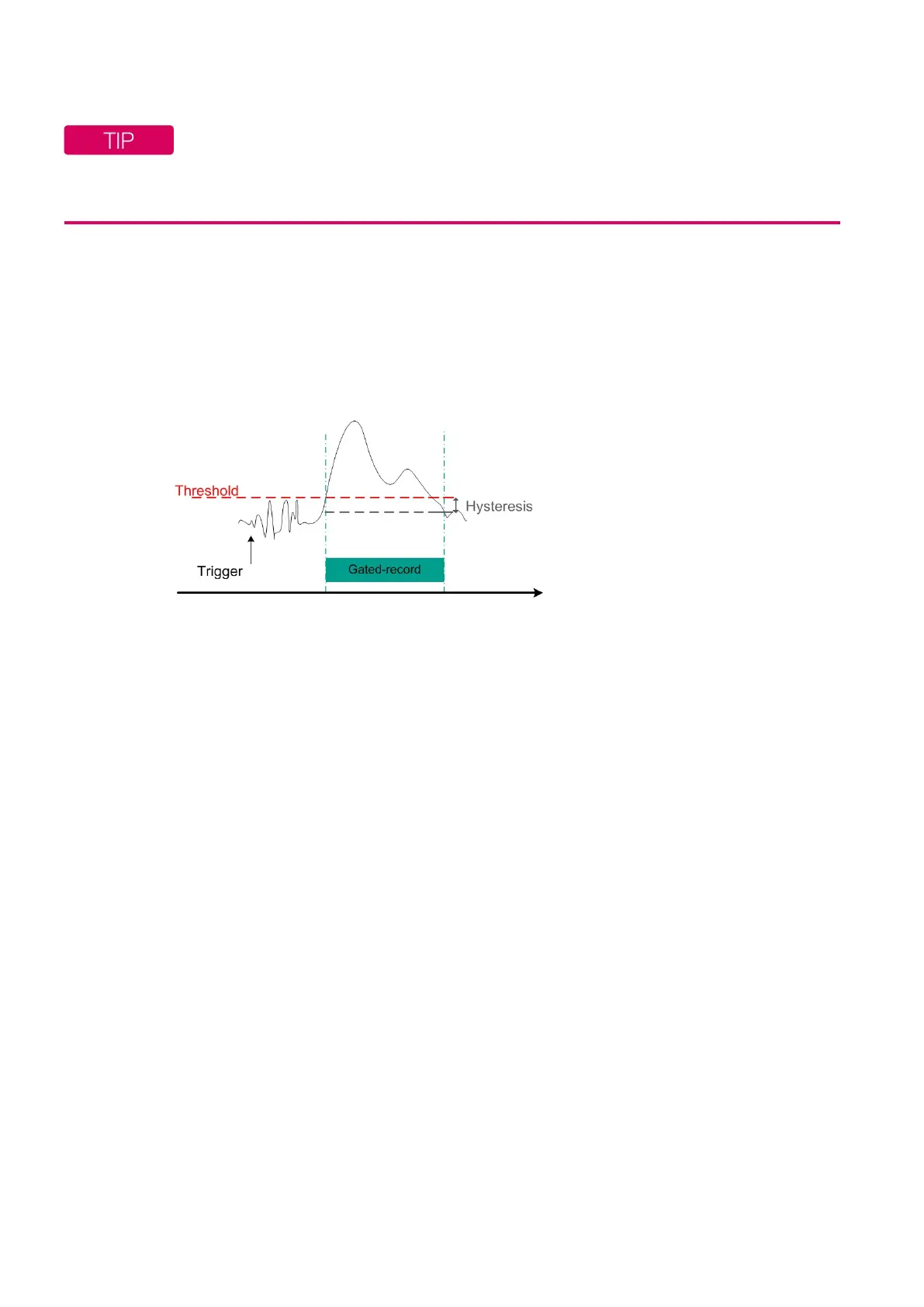 TIP

Threshold

Hysteresis

Trigger

Gated-record